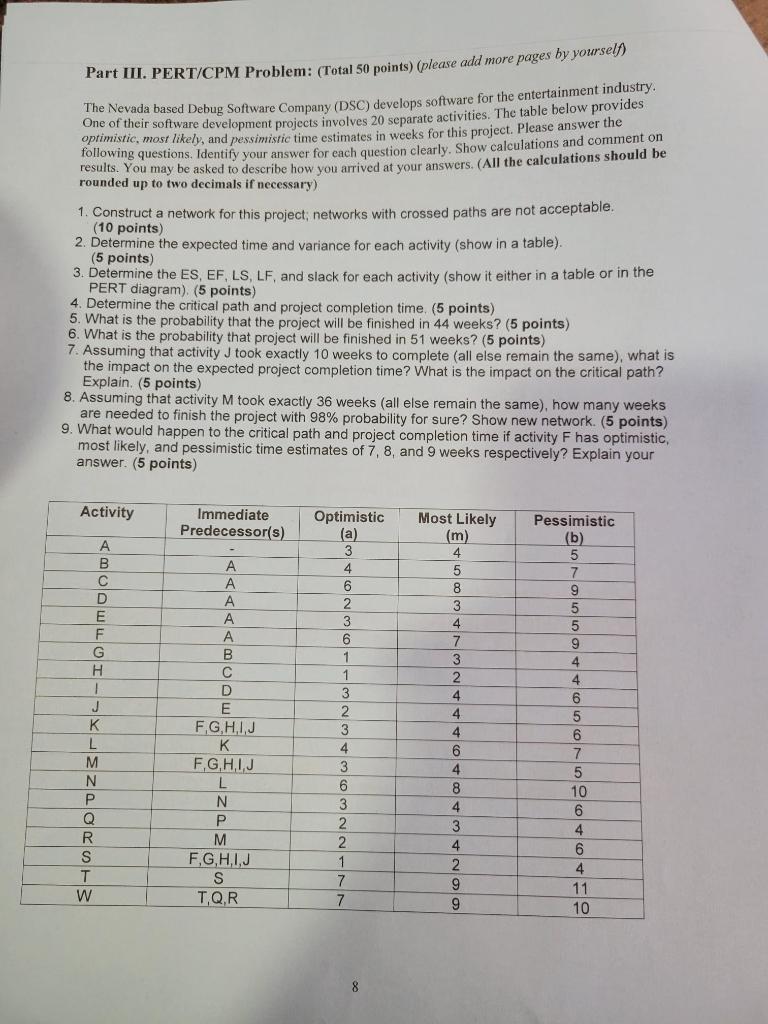 Part III. PERT/CPM Problem: (Total 50 points) (please add more pages by yourself)

The Nevada based Debug Software Company (DSC) develops software for the entertainment industry. One of their software development projects involves 20 separate activities. The table below provides optimistic, most likely, and pessimistic time estimates in weeks for this project. Please answer the following questions. Identify your answer for each question clearly. Show calculations and comment on results. You may be asked to describe how you arrived at your answers. (All the calculations should be rounded up to two decimals if necessary)

1. Construct a network for this project; networks with crossed paths are not acceptable. (10 points)
2. Determine the expected time and variance for each activity (show in a table). (5 points)
3. Determine the ES, EF, LS, LF, and slack for each activity (show it either in a table or in the PERT diagram). (5 points)
4. Determine the critical path and project completion time. (5 points)
5. What is the probability that the project will be finished in 44 weeks? (5 points)
6. What is the probability that project will be finished in 51 weeks? (5 points)
7. Assuming that activity J took exactly 10 weeks to complete (all else remain the same), what is the impact on the expected project completion time? What is the impact on the critical path? Explain. (5 points)
8. Assuming that activity M took exactly 36 weeks (all else remain the same), how many weeks are needed to finish the project with 98% probability for sure? Show new network. (5 points)
9. What would happen to the critical path and project completion time if activity F has optimistic, most likely, and pessimistic time estimates of 7, 8, and 9 weeks respectively? Explain your answer. (5 points)

| Activity | Immediate Predecessor(s) | Optimistic (a) | Most Likely (m) | Pessimistic (b) |
|---|---|---|---|---|
| A | - | 3 | 4 | 5 |
| B | A | 4 | 5 | 7 |
| C | A | 6 | 8 | 9 |
| D | A | 2 | 3 | 5 |
| E | A | 3 | 4 | 5 |
| F | A | 6 | 7 | 9 |
| G | B | 1 | 3 | 4 |
| H | C | 1 | 2 | 4 |
| I | D | 3 | 4 | 6 |
| J | E | 2 | 4 | 5 |
| K | F,G,H,I,J | 3 | 4 | 6 |
| L | K | 4 | 6 | 7 |
| M | F,G,H,I,J | 3 | 4 | 5 |
| N | L | 6 | 8 | 10 |
| P | N | 3 | 4 | 6 |
| Q | P | 2 | 3 | 4 |
| R | M | 2 | 4 | 6 |
| S | F,G,H,I,J | 1 | 2 | 4 |
| T | S | 7 | 9 | 11 |
| W | T,Q,R | 7 | 9 | 10 |

8